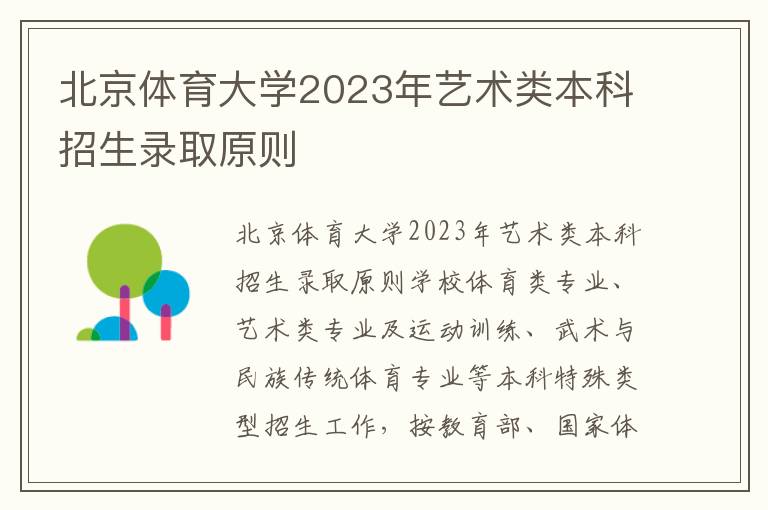 北京体育大学2023年艺术类本科招生录取原则

北京体育大学2023年艺术类本科招生录取原则学校体育类专业、艺术类专业及运动训练、武术与民族传统体育专业等本科特殊类型招生工作，按教育部、国家体